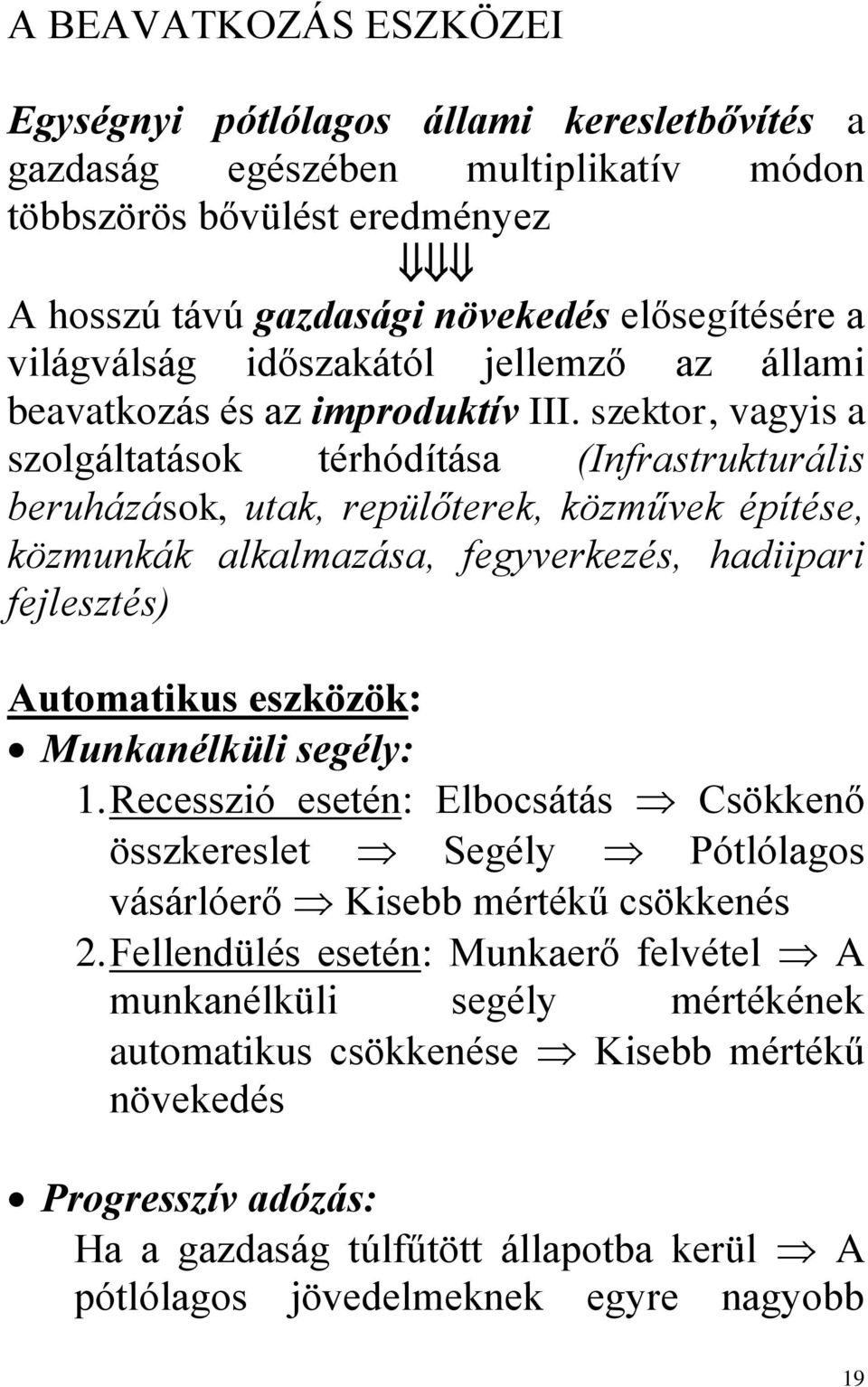 A BEAVATKOZÁS ESZKÖZEI

Egységnyi pótlólagos állami keresletbővítés a gazdaság egészében multiplikatív módon többszörös bővülést eredményez

$\Downarrow\Downarrow\Downarrow$

A hosszú távú gazdasági növekedés elősegítésére a világválság időszakától jellemző az állami beavatkozás és az improduktív III. szektor, vagyis a szolgáltatások térhódítása (Infrastrukturális beruházások, utak, repülőterek, közművek építése, közmunkák alkalmazása, fegyverkezés, hadiipari fejlesztés)

Automatikus eszközök:
• Munkanélküli segély:
1. Recesszió esetén: Elbocsátás $\Rightarrow$ Csökkenő összkereslet $\Rightarrow$ Segély $\Rightarrow$ Pótlólagos vásárlóerő $\Rightarrow$ Kisebb mértékű csökkenés
2. Fellendülés esetén: Munkaerő felvétel $\Rightarrow$ A munkanélküli segély mértékének automatikus csökkenése $\Rightarrow$ Kisebb mértékű növekedés

• Progresszív adózás:
Ha a gazdaság túlfűtött állapotba kerül $\Rightarrow$ A pótlólagos jövedelmeknek egyre nagyobb

19